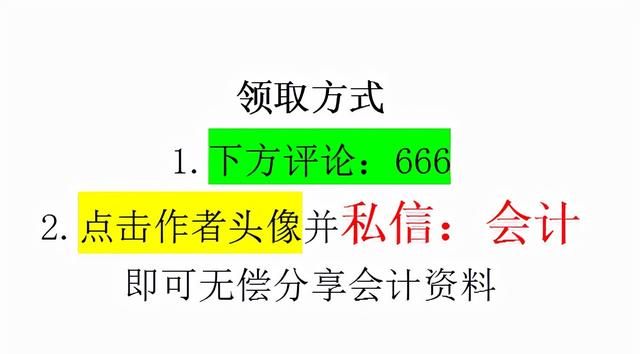 领取方式

1. 下方评论：666

2. 点击作者头像并私信：会计

即可无偿分享会计资料